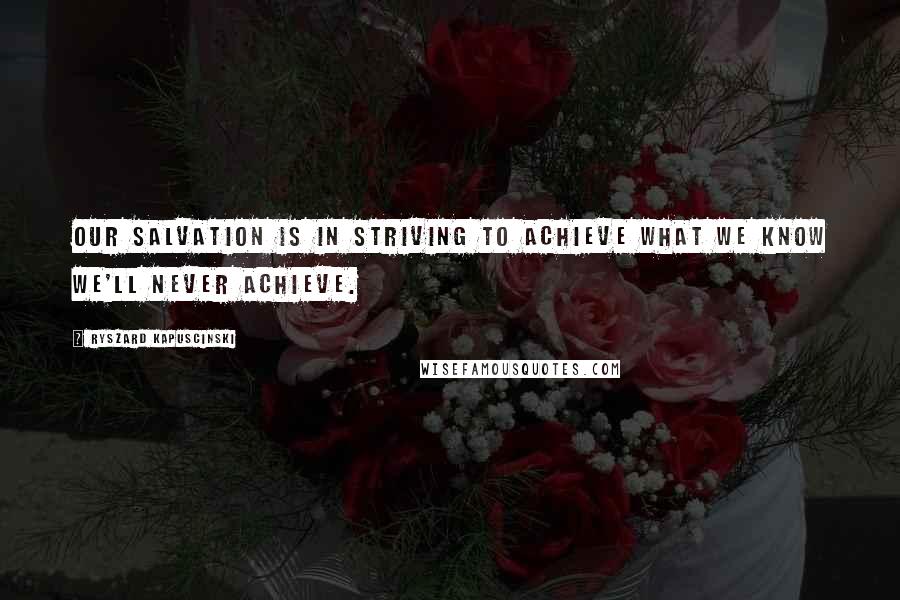 OUR SALVATION IS IN STRIVING TO ACHIEVE WHAT WE KNOW WE'LL NEVER ACHIEVE.

? RYSZARD KAPUSCINSKI

WISEFAMOUSQUOTES.COM